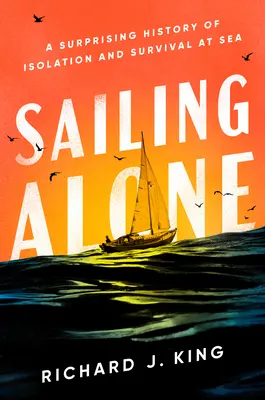 A SURPRISING HISTORY OF ISOLATION AND SURVIVAL AT SEA

SAILING ALONE

RICHARD J. KING